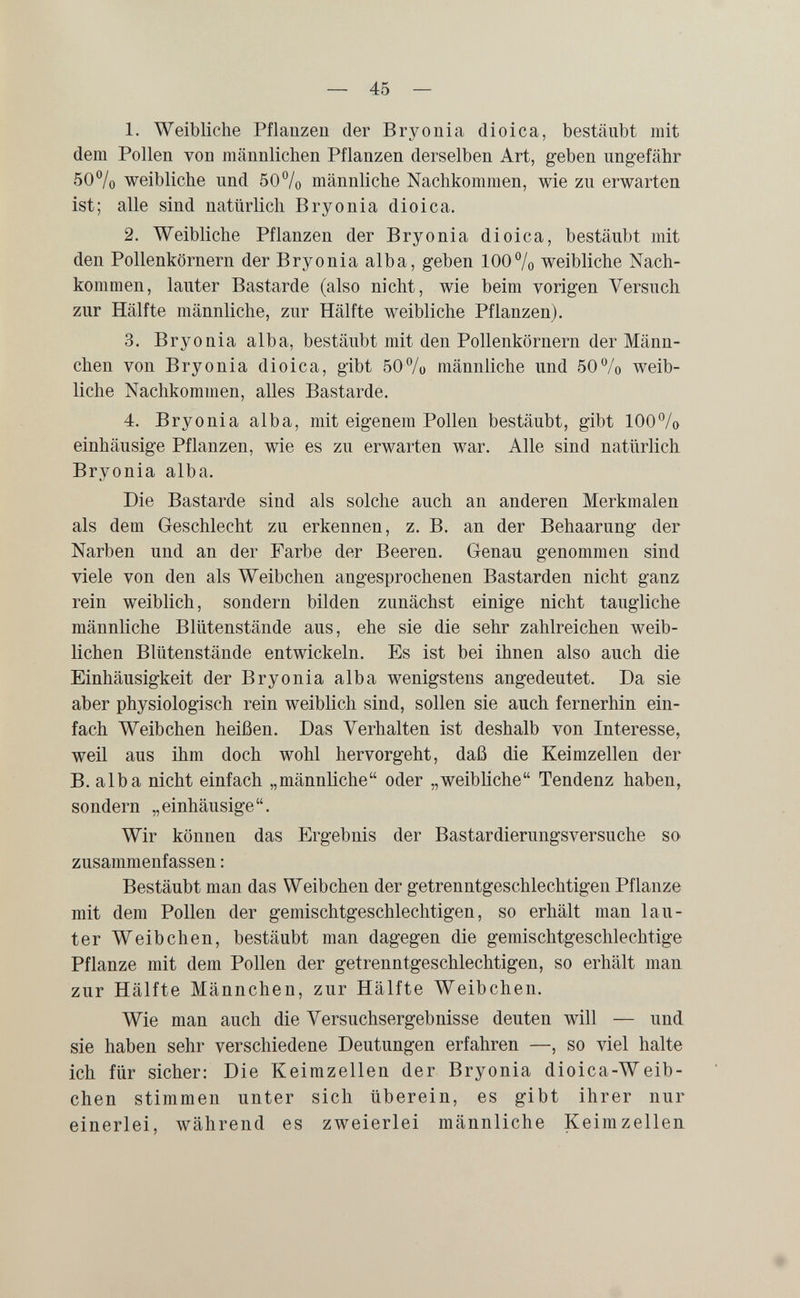 — 45 —

1. Weibliche Pflanzen der Bryonia dioica, bestäubt mit dem Pollen von männlichen Pflanzen derselben Art, geben ungefähr 50% weibliche und 50% männliche Nachkommen, wie zu erwarten ist; alle sind natürlich Bryonia dioica.

2. Weibliche Pflanzen der Bryonia dioica, bestäubt mit den Pollenkörnern der Bryonia alba, geben 100% weibliche Nachkommen, lauter Bastarde (also nicht, wie beim vorigen Versuch zur Hälfte männliche, zur Hälfte weibliche Pflanzen).

3. Bryonia alba, bestäubt mit den Pollenkörnern der Männchen von Bryonia dioica, gibt 50% männliche und 50% weibliche Nachkommen, alles Bastarde.

4. Bryonia alba, mit eigenem Pollen bestäubt, gibt 100% einhäusige Pflanzen, wie es zu erwarten war. Alle sind natürlich Bryonia alba.

Die Bastarde sind als solche auch an anderen Merkmalen als dem Geschlecht zu erkennen, z. B. an der Behaarung der Narben und an der Farbe der Beeren. Genau genommen sind viele von den als Weibchen angesprochenen Bastarden nicht ganz rein weiblich, sondern bilden zunächst einige nicht taugliche männliche Blütenstände aus, ehe sie die sehr zahlreichen weiblichen Blütenstände entwickeln. Es ist bei ihnen also auch die Einhäusigkeit der Bryonia alba wenigstens angedeutet. Da sie aber physiologisch rein weiblich sind, sollen sie auch fernerhin einfach Weibchen heißen. Das Verhalten ist deshalb von Interesse, weil aus ihm doch wohl hervorgeht, daß die Keimzellen der B. alba nicht einfach „männliche“ oder „weibliche“ Tendenz haben, sondern „einhäusige“.

Wir können das Ergebnis der Bastardierungsversuche so zusammenfassen:

Bestäubt man das Weibchen der getrenntgeschlechtigen Pflanze mit dem Pollen der gemischtgeschlechtigen, so erhält man lauter Weibchen, bestäubt man dagegen die gemischtgeschlechtige Pflanze mit dem Pollen der getrenntgeschlechtigen, so erhält man zur Hälfte Männchen, zur Hälfte Weibchen.

Wie man auch die Versuchsergebnisse deuten will — und sie haben sehr verschiedene Deutungen erfahren —, so viel halte ich für sicher: Die Keimzellen der Bryonia dioica-Weibchen stimmen unter sich überein, es gibt ihrer nur einerlei, während es zweierlei männliche Keimzellen